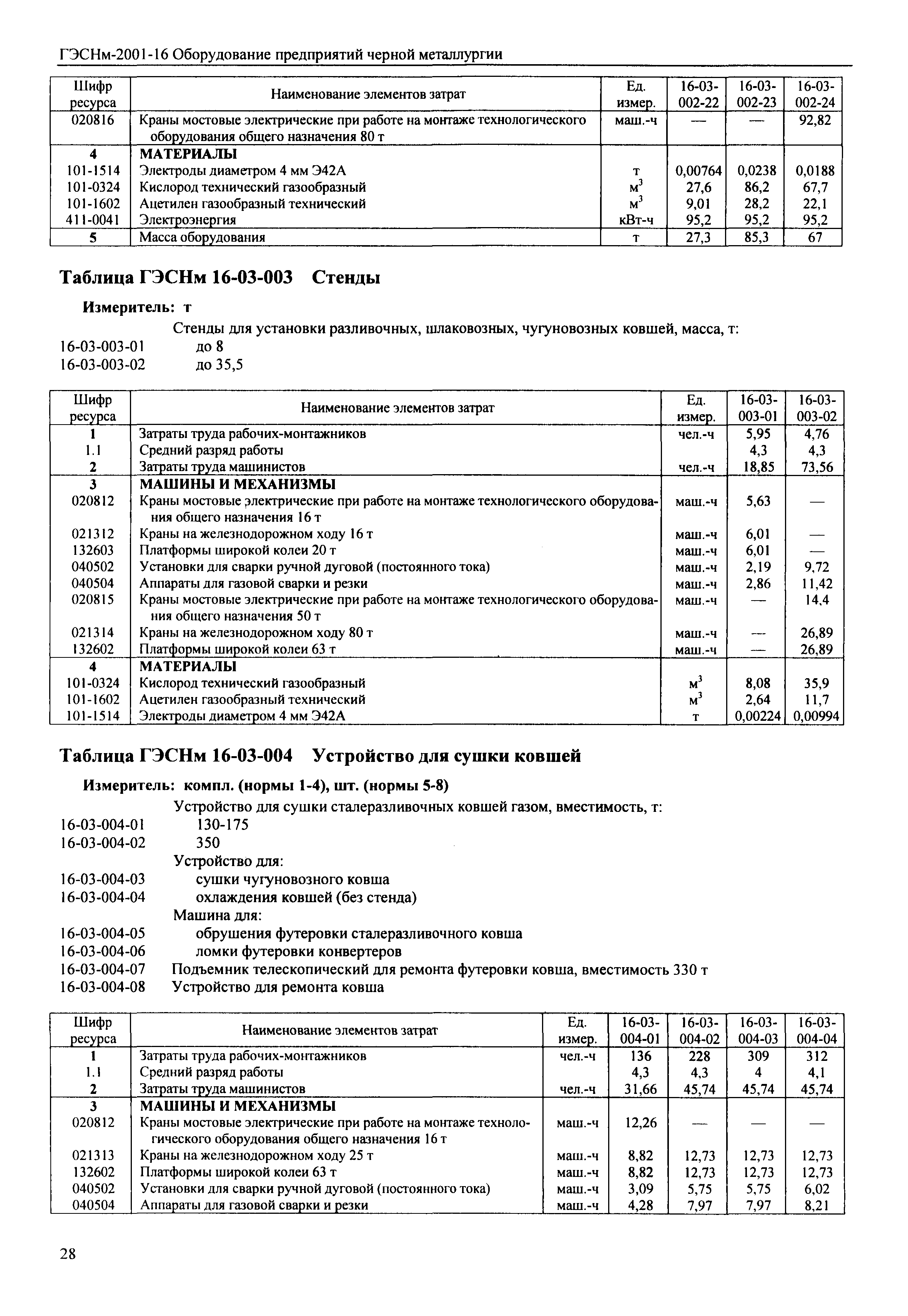 ГЭСНм-2001-16 Оборудование предприятий черной металлургии

| Шифр ресурса | Наименование элементов затрат | Ед. измер. | 16-03-002-22 | 16-03-002-23 | 16-03-002-24 |
|---|---|---|---|---|---|
| 020816 | Краны мостовые электрические при работе на монтаже технологического оборудования общего назначения 80 т | маш.-ч | — | — | 92,82 |
| 4 | МАТЕРИАЛЫ | | | | |
| 101-1514 | Электроды диаметром 4 мм Э42А | т | 0,00764 | 0,0238 | 0,0188 |
| 101-0324 | Кислород технический газообразный | $м^3$ | 27,6 | 86,2 | 67,7 |
| 101-1602 | Ацетилен газообразный технический | $м^3$ | 9,01 | 28,2 | 22,1 |
| 411-0041 | Электроэнергия | кВт-ч | 95,2 | 95,2 | 95,2 |
| 5 | Масса оборудования | т | 27,3 | 85,3 | 67 |

Таблица ГЭСНм 16-03-003 Стенды

Измеритель: т

Стенды для установки разливочных, шлаковозных, чугуновозных ковшей, масса, т:
16-03-003-01 до 8
16-03-003-02 до 35,5

| Шифр ресурса | Наименование элементов затрат | Ед. измер. | 16-03-003-01 | 16-03-003-02 |
|---|---|---|---|---|
| 1 | Затраты труда рабочих-монтажников | чел.-ч | 5,95 | 4,76 |
| 1.1 | Средний разряд работы | | 4,3 | 4,3 |
| 2 | Затраты труда машинистов | чел.-ч | 18,85 | 73,56 |
| 3 | МАШИНЫ И МЕХАНИЗМЫ | | | |
| 020812 | Краны мостовые электрические при работе на монтаже технологического оборудования общего назначения 16 т | маш.-ч | 5,63 | — |
| 021312 | Краны на железнодорожном ходу 16 т | маш.-ч | 6,01 | — |
| 132603 | Платформы широкой колеи 20 т | маш.-ч | 6,01 | — |
| 040502 | Установки для сварки ручной дуговой (постоянного тока) | маш.-ч | 2,19 | 9,72 |
| 040504 | Аппараты для газовой сварки и резки | маш.-ч | 2,86 | 11,42 |
| 020815 | Краны мостовые электрические при работе на монтаже технологического оборудования общего назначения 50 т | маш.-ч | — | 14,4 |
| 021314 | Краны на железнодорожном ходу 80 т | маш.-ч | — | 26,89 |
| 132602 | Платформы широкой колеи 63 т | маш.-ч | — | 26,89 |
| 4 | МАТЕРИАЛЫ | | | |
| 101-0324 | Кислород технический газообразный | $м^3$ | 8,08 | 35,9 |
| 101-1602 | Ацетилен газообразный технический | $м^3$ | 2,64 | 11,7 |
| 101-1514 | Электроды диаметром 4 мм Э42А | т | 0,00224 | 0,00994 |

Таблица ГЭСНм 16-03-004 Устройство для сушки ковшей

Измеритель: компл. (нормы 1-4), шт. (нормы 5-8)

Устройство для сушки сталеразливочных ковшей газом, вместимость, т:
16-03-004-01 130-175
16-03-004-02 350
Устройство для:
16-03-004-03 сушки чугуновозного ковша
16-03-004-04 охлаждения ковшей (без стенда)
Машина для:
16-03-004-05 обрушения футеровки сталеразливочного ковша
16-03-004-06 ломки футеровки конвертеров
16-03-004-07 Подъемник телескопический для ремонта футеровки ковша, вместимость 330 т
16-03-004-08 Устройство для ремонта ковша

| Шифр ресурса | Наименование элементов затрат | Ед. измер. | 16-03-004-01 | 16-03-004-02 | 16-03-004-03 | 16-03-004-04 |
|---|---|---|---|---|---|---|
| 1 | Затраты труда рабочих-монтажников | чел.-ч | 136 | 228 | 309 | 312 |
| 1.1 | Средний разряд работы | | 4,3 | 4,3 | 4 | 4,1 |
| 2 | Затраты труда машинистов | чел.-ч | 31,66 | 45,74 | 45,74 | 45,74 |
| 3 | МАШИНЫ И МЕХАНИЗМЫ | | | | | |
| 020812 | Краны мостовые электрические при работе на монтаже технологического оборудования общего назначения 16 т | маш.-ч | 12,26 | — | — | — |
| 021313 | Краны на железнодорожном ходу 25 т | маш.-ч | 8,82 | 12,73 | 12,73 | 12,73 |
| 132602 | Платформы широкой колеи 63 т | маш.-ч | 8,82 | 12,73 | 12,73 | 12,73 |
| 040502 | Установки для сварки ручной дуговой (постоянного тока) | маш.-ч | 3,09 | 5,75 | 5,75 | 6,02 |
| 040504 | Аппараты для газовой сварки и резки | маш.-ч | 4,28 | 7,97 | 7,97 | 8,21 |

28